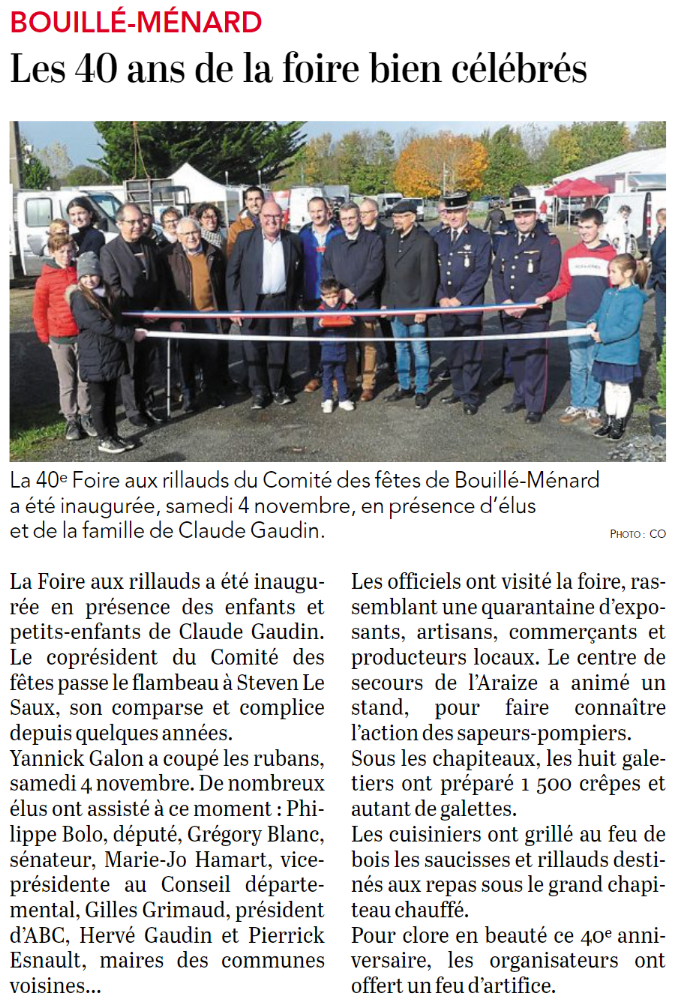 BOUILLÉ-MÉNARD

Les 40 ans de la foire bien célébrés

La 40e Foire aux rillauds du Comité des fêtes de Bouillé-Ménard a été inaugurée, samedi 4 novembre, en présence d'élus et de la famille de Claude Gaudin.

PHOTO : CO

La Foire aux rillauds a été inaugurée en présence des enfants et petits-enfants de Claude Gaudin. Le coprésident du Comité des fêtes passe le flambeau à Steven Le Saux, son comparse et complice depuis quelques années.
Yannick Galon a coupé les rubans, samedi 4 novembre. De nombreux élus ont assisté à ce moment : Philippe Bolo, député, Grégory Blanc, sénateur, Marie-Jo Hamart, vice-présidente au Conseil départemental, Gilles Grimaud, président d'ABC, Hervé Gaudin et Pierrick Esnault, maires des communes voisines…

Les officiels ont visité la foire, rassemblant une quarantaine d'exposants, artisans, commerçants et producteurs locaux. Le centre de secours de l'Araize a animé un stand, pour faire connaître l'action des sapeurs-pompiers.
Sous les chapiteaux, les huit galetiers ont préparé 1 500 crêpes et autant de galettes.
Les cuisiniers ont grillé au feu de bois les saucisses et rillauds destinés aux repas sous le grand chapiteau chauffé.
Pour clore en beauté ce 40e anniversaire, les organisateurs ont offert un feu d'artifice.